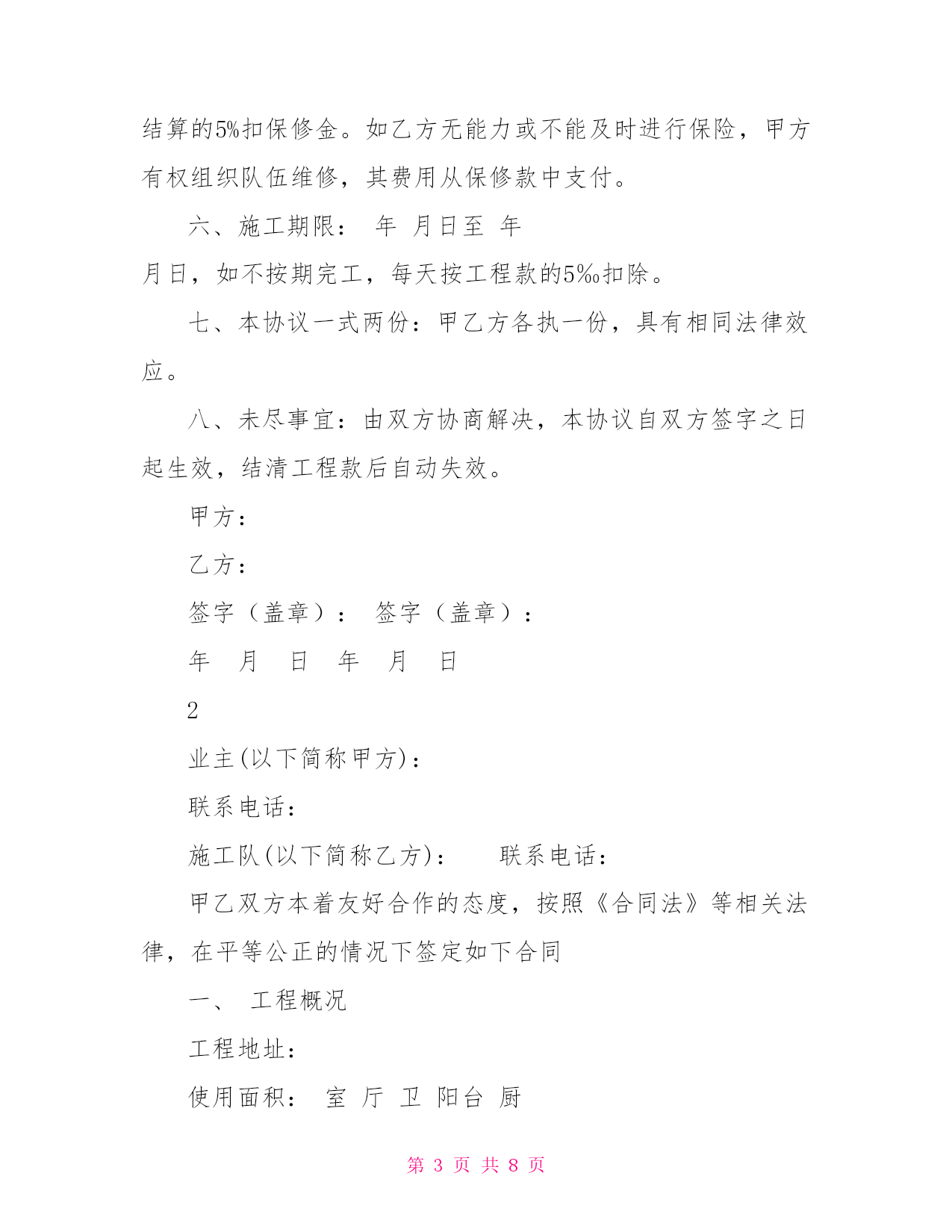 结算的5%扣保修金。如乙方无能力或不能及时进行保险，甲方有权组织队伍维修，其费用从保修款中支付。

六、施工期限： 年 月日至 年

月日，如不按期完工，每天按工程款的5‰扣除。

七、本协议一式两份：甲乙方各执一份，具有相同法律效应。

八、未尽事宜：由双方协商解决，本协议自双方签字之日起生效，结清工程款后自动失效。

甲方：

乙方：

签字（盖章）： 签字（盖章）：

年 月 日 年 月 日

2

业主(以下简称甲方)：

联系电话：

施工队(以下简称乙方)： 联系电话：

甲乙双方本着友好合作的态度，按照《合同法》等相关法律，在平等公正的情况下签定如下合同

一、 工程概况

工程地址：

使用面积： 室 厅 卫 阳台 厨

第 3 页 共 8 页